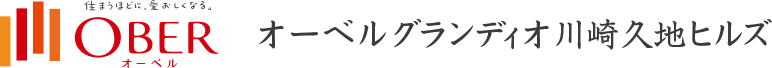 住まうほどに、愛おしくなる。
OBER
オーベル

オーベルグランディオ川崎久地ヒルズ